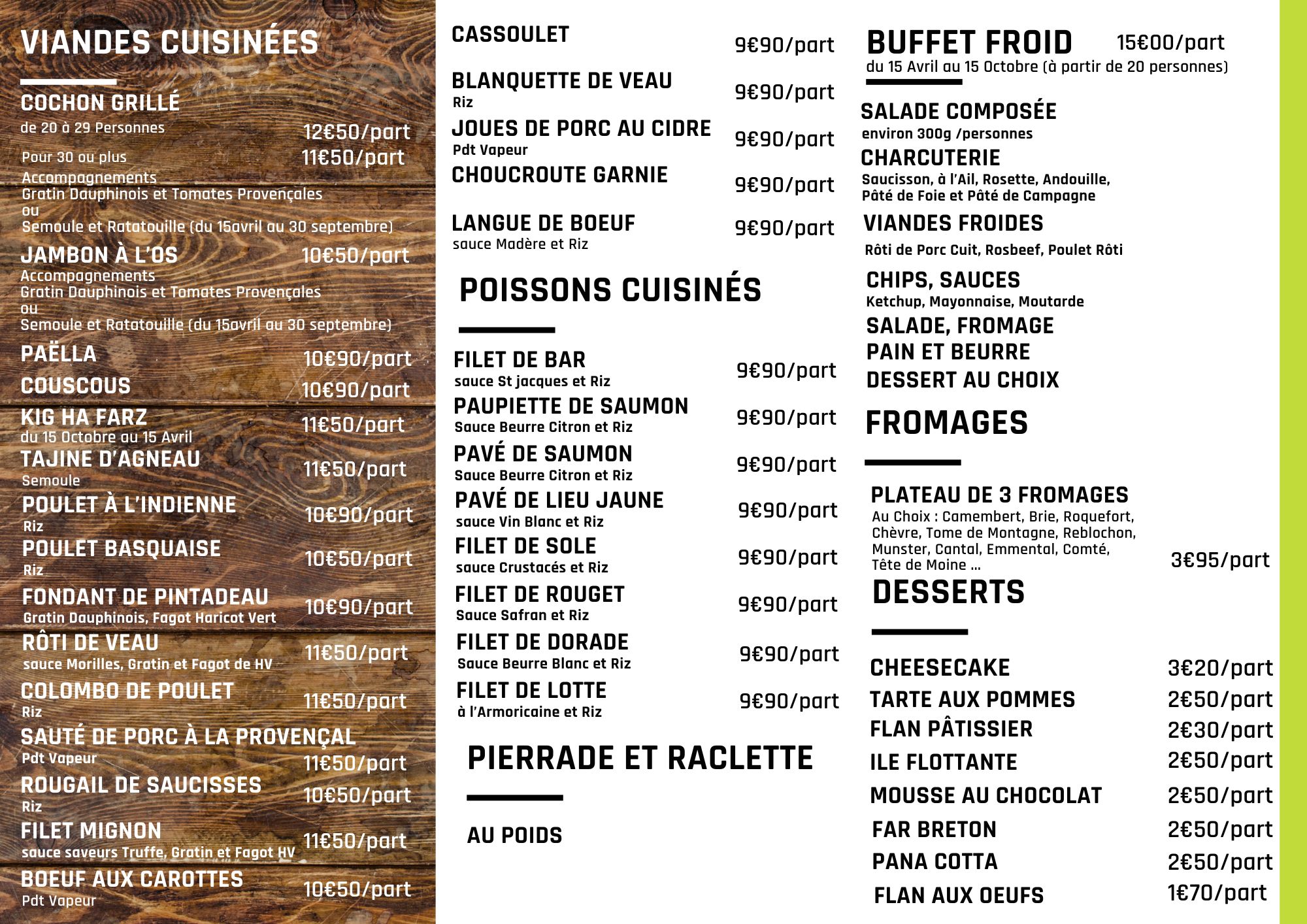 VIANDES CUISINÉES

COCHON GRILLÉ
de 20 à 29 Personnes 12€50/part
Pour 30 ou plus 11€50/part
Accompagnements
Gratin Dauphinois et Tomates Provençales
ou
Semoule et Ratatouille (du 15avril au 30 septembre)

JAMBON À L'OS 10€50/part
Accompagnements
Gratin Dauphinois et Tomates Provençales
ou
Semoule et Ratatouille (du 15avril au 30 septembre)

PAËLLA 10€90/part

COUSCOUS 10€90/part

KIG HA FARZ 11€50/part
du 15 Octobre au 15 Avril

TAJINE D'AGNEAU 11€50/part
Semoule

POULET À L'INDIENNE 10€90/part
Riz

POULET BASQUAISE 10€50/part
Riz

FONDANT DE PINTADEAU 10€90/part
Gratin Dauphinois, Fagot Haricot Vert

RÔTI DE VEAU 11€50/part
sauce Morilles, Gratin et Fagot de HV

COLOMBO DE POULET 11€50/part
Riz

SAUTÉ DE PORC À LA PROVENÇAL
Pdt Vapeur 11€50/part

ROUGAIL DE SAUCISSES 10€50/part
Riz

FILET MIGNON 11€50/part
sauce saveurs Truffe, Gratin et Fagot HV

BOEUF AUX CAROTTES 10€50/part
Pdt Vapeur

CASSOULET 9€90/part

BLANQUETTE DE VEAU 9€90/part
Riz

JOUES DE PORC AU CIDRE 9€90/part
Pdt Vapeur

CHOUCROUTE GARNIE 9€90/part

LANGUE DE BOEUF 9€90/part
sauce Madère et Riz

POISSONS CUISINÉS

FILET DE BAR 9€90/part
sauce St jacques et Riz

PAUPIETTE DE SAUMON 9€90/part
Sauce Beurre Citron et Riz

PAVÉ DE SAUMON 9€90/part
Sauce Beurre Citron et Riz

PAVÉ DE LIEU JAUNE 9€90/part
sauce Vin Blanc et Riz

FILET DE SOLE 9€90/part
sauce Crustacés et Riz

FILET DE ROUGET 9€90/part
Sauce Safran et Riz

FILET DE DORADE 9€90/part
Sauce Beurre Blanc et Riz

FILET DE LOTTE 9€90/part
à l'Armoricaine et Riz

PIERRADE ET RACLETTE

AU POIDS

BUFFET FROID 15€00/part
du 15 Avril au 15 Octobre (à partir de 20 personnes)

SALADE COMPOSÉE
environ 300g /personnes

CHARCUTERIE
Saucisson, à l'Ail, Rosette, Andouille, Pâté de Foie et Pâté de Campagne

VIANDES FROIDES
Rôti de Porc Cuit, Rosbeef, Poulet Rôti

CHIPS, SAUCES
Ketchup, Mayonnaise, Moutarde

SALADE, FROMAGE
PAIN ET BEURRE
DESSERT AU CHOIX

FROMAGES

PLATEAU DE 3 FROMAGES
Au Choix : Camembert, Brie, Roquefort, Chèvre, Tome de Montagne, Reblochon, Munster, Cantal, Emmental, Comté, Tête de Moine ... 3€95/part

DESSERTS

CHEESECAKE 3€20/part
TARTE AUX POMMES 2€50/part
FLAN PÂTISSIER 2€30/part
ILE FLOTTANTE 2€50/part
MOUSSE AU CHOCOLAT 2€50/part
FAR BRETON 2€50/part
PANA COTTA 2€50/part
FLAN AUX OEUFS 1€70/part